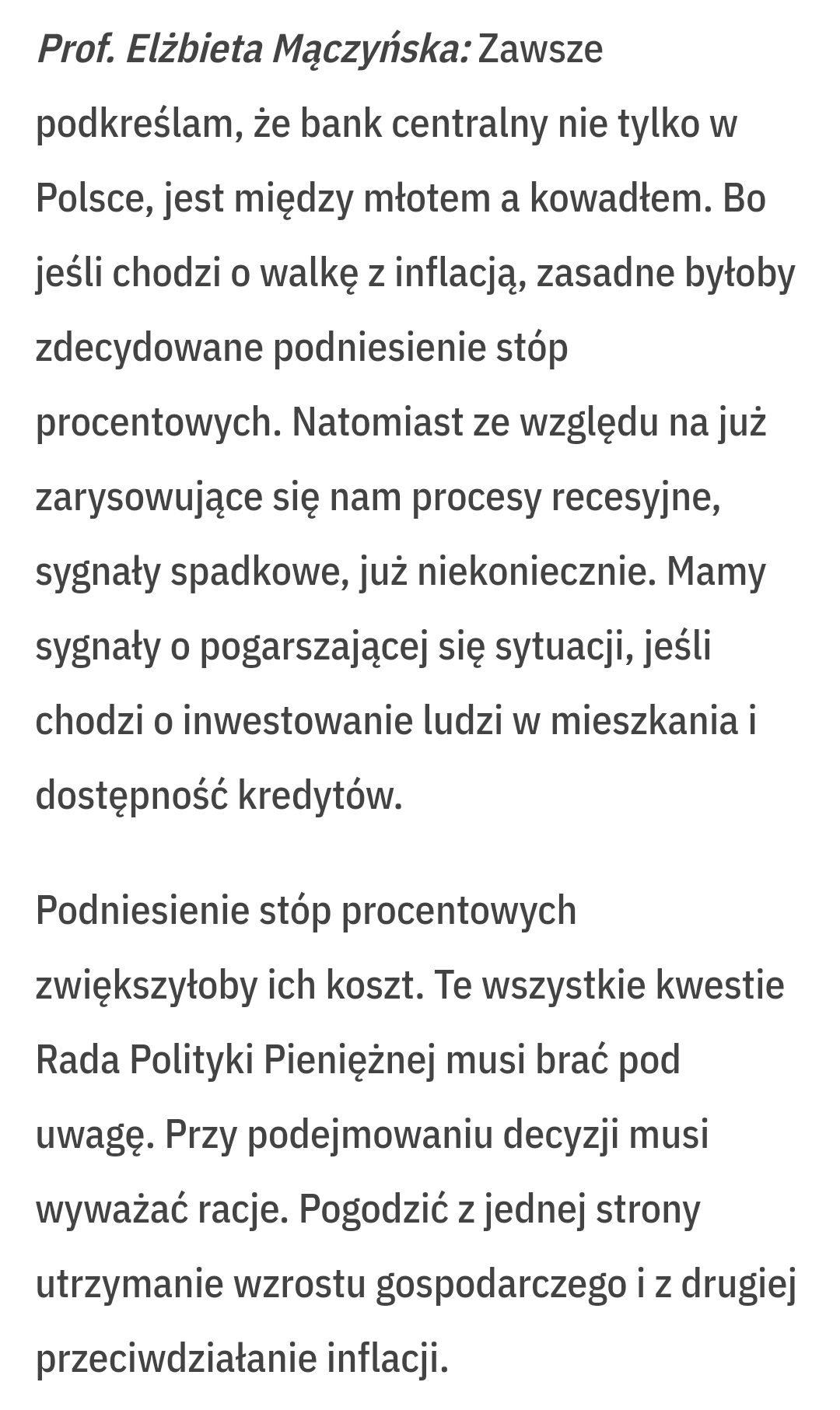 Prof. Elżbieta Mączyńska: Zawsze podkreślam, że bank centralny nie tylko w Polsce, jest między młotem a kowadłem. Bo jeśli chodzi o walkę z inflacją, zasadne byłoby zdecydowane podniesienie stóp procentowych. Natomiast ze względu na już zarysowujące się nam procesy recesyjne, sygnały spadkowe, już niekoniecznie. Mamy sygnały o pogarszającej się sytuacji, jeśli chodzi o inwestowanie ludzi w mieszkania i dostępność kredytów.

Podniesienie stóp procentowych zwiększyłoby ich koszt. Te wszystkie kwestie Rada Polityki Pieniężnej musi brać pod uwagę. Przy podejmowaniu decyzji musi wyważać racje. Pogodzić z jednej strony utrzymanie wzrostu gospodarczego i z drugiej przeciwdziałanie inflacji.